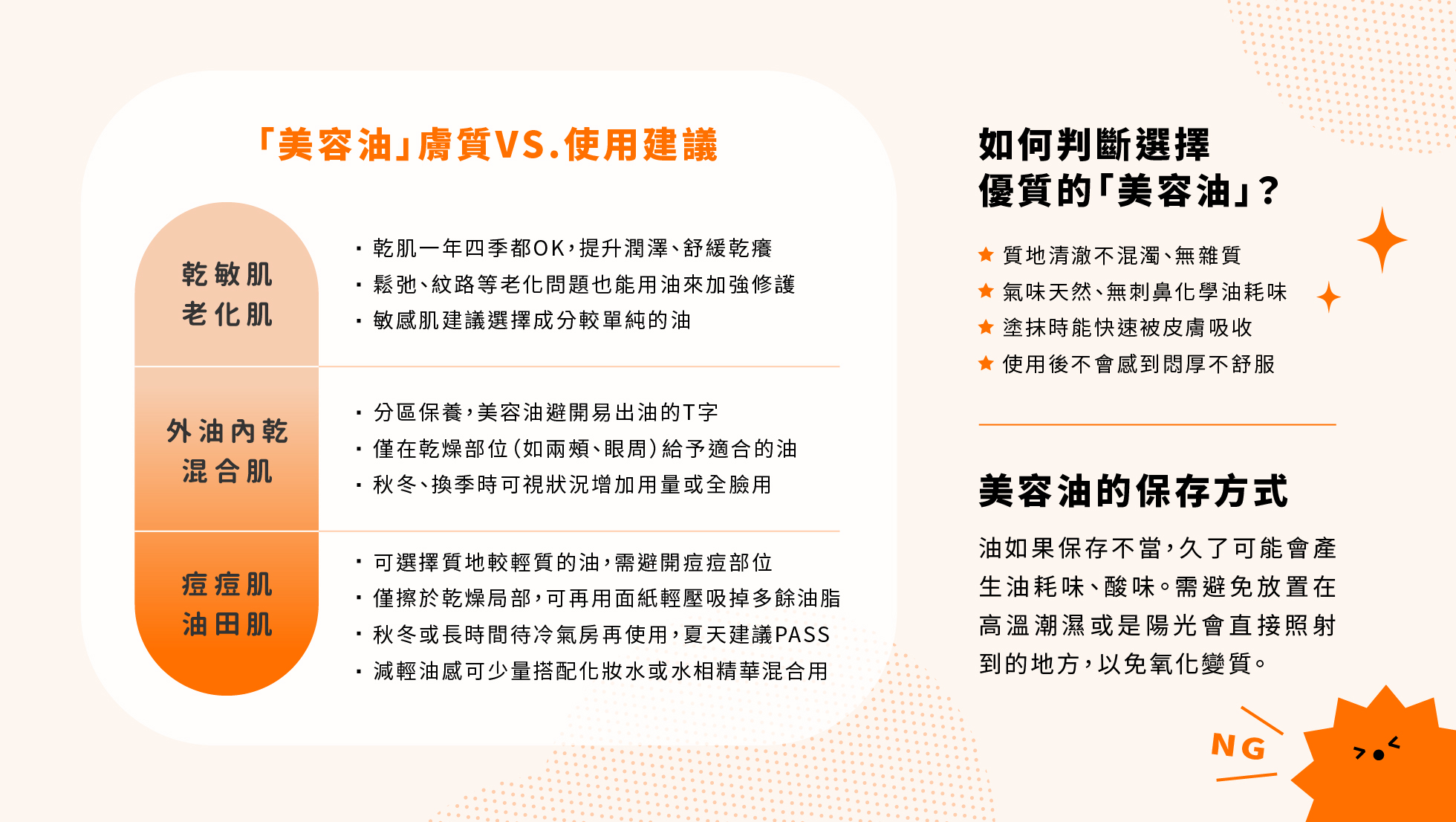 「美容油」膚質VS.使用建議

乾敏肌
老化肌

• 乾肌一年四季都OK，提升潤澤、舒緩乾癢
• 鬆弛、紋路等老化問題也能用油來加強修護
• 敏感肌建議選擇成分較單純的油

外油內乾
混合肌

• 分區保養，美容油避開易出油的T字
• 僅在乾燥部位(如兩頰、眼周)給予適合的油
• 秋冬、換季時可視狀況增加用量或全臉用

痘痘肌
油田肌

• 可選擇質地較輕質的油，需避開痘痘部位
• 僅擦於乾燥局部，可再用面紙輕壓吸掉多餘油脂
• 秋冬或長時間待冷氣房再使用，夏天建議PASS
• 減輕油感可少量搭配化妝水或水相精華混合用

如何判斷選擇
優質的「美容油」?

★ 質地清澈不混濁、無雜質
★ 氣味天然、無刺鼻化學油耗味
★ 塗抹時能快速被皮膚吸收
★ 使用後不會感到悶厚不舒服

美容油的保存方式

油如果保存不當，久了可能會產生油耗味、酸味。需避免放置在高溫潮濕或是陽光會直接照射到的地方，以免氧化變質。

NG